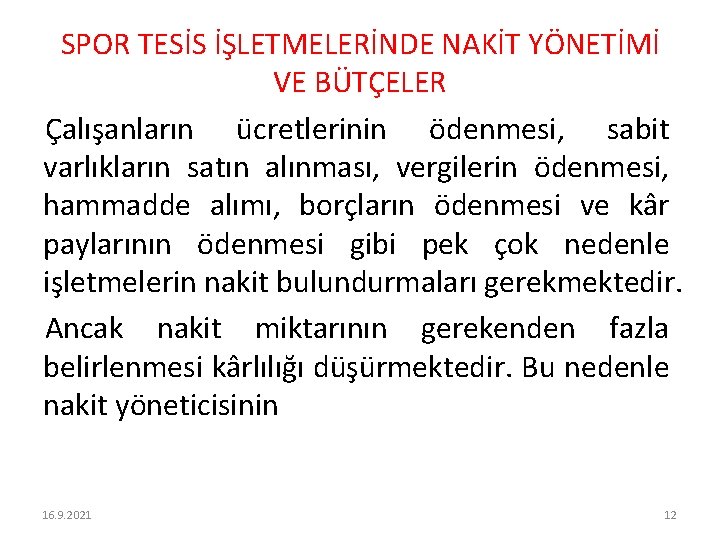 SPOR TESİS İŞLETMELERİNDE NAKİT YÖNETİMİ VE BÜTÇELER

Çalışanların ücretlerinin ödenmesi, sabit varlıkların satın alınması, vergilerin ödenmesi, hammadde alımı, borçların ödenmesi ve kâr paylarının ödenmesi gibi pek çok nedenle işletmelerin nakit bulundurmaları gerekmektedir.

Ancak nakit miktarının gerekenden fazla belirlenmesi kârlılığı düşürmektedir. Bu nedenle nakit yöneticisinin

16.9.2021

12